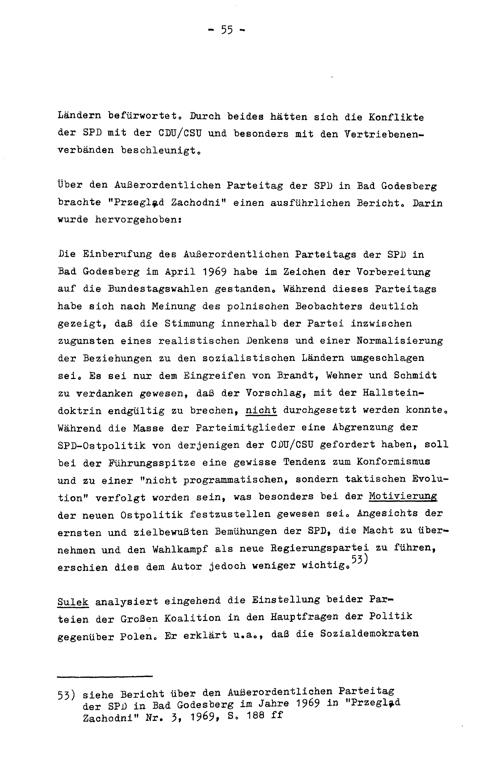 - 55 -

Ländern befürwortet. Durch beides hätten sich die Konflikte der SPD mit der CDU/CSU und besonders mit den Vertriebenenverbänden beschleunigt.

Über den Außerordentlichen Parteitag der SPD in Bad Godesberg brachte "Przegląd Zachodni" einen ausführlichen Bericht. Darin wurde hervorgehoben:

Die Einberufung des Außerordentlichen Parteitags der SPD in Bad Godesberg im April 1969 habe im Zeichen der Vorbereitung auf die Bundestagswahlen gestanden. Während dieses Parteitags habe sich nach Meinung des polnischen Beobachters deutlich gezeigt, daß die Stimmung innerhalb der Partei inzwischen zugunsten eines realistischen Denkens und einer Normalisierung der Beziehungen zu den sozialistischen Ländern umgeschlagen sei. Es sei nur dem Eingreifen von Brandt, Wehner und Schmidt zu verdanken gewesen, daß der Vorschlag, mit der Hallsteindoktrin endgültig zu brechen, nicht durchgesetzt werden konnte. Während die Masse der Parteimitglieder eine Abgrenzung der SPD-Ostpolitik von derjenigen der CDU/CSU gefordert haben, soll bei der Führungsspitze eine gewisse Tendenz zum Konformismus und zu einer "nicht programmatischen, sondern taktischen Evolution" verfolgt worden sein, was besonders bei der Motivierung der neuen Ostpolitik festzustellen gewesen sei. Angesichts der ernsten und zielbewußten Bemühungen der SPD, die Macht zu übernehmen und den Wahlkampf als neue Regierungspartei zu führen, erschien dies dem Autor jedoch weniger wichtig.$^{53)}$

Sulek analysiert eingehend die Einstellung beider Parteien der Großen Koalition in den Hauptfragen der Politik gegenüber Polen. Er erklärt u.a., daß die Sozialdemokraten

53) siehe Bericht über den Außerordentlichen Parteitag der SPD in Bad Godesberg im Jahre 1969 in "Przegląd Zachodni" Nr. 3, 1969, S. 188 ff